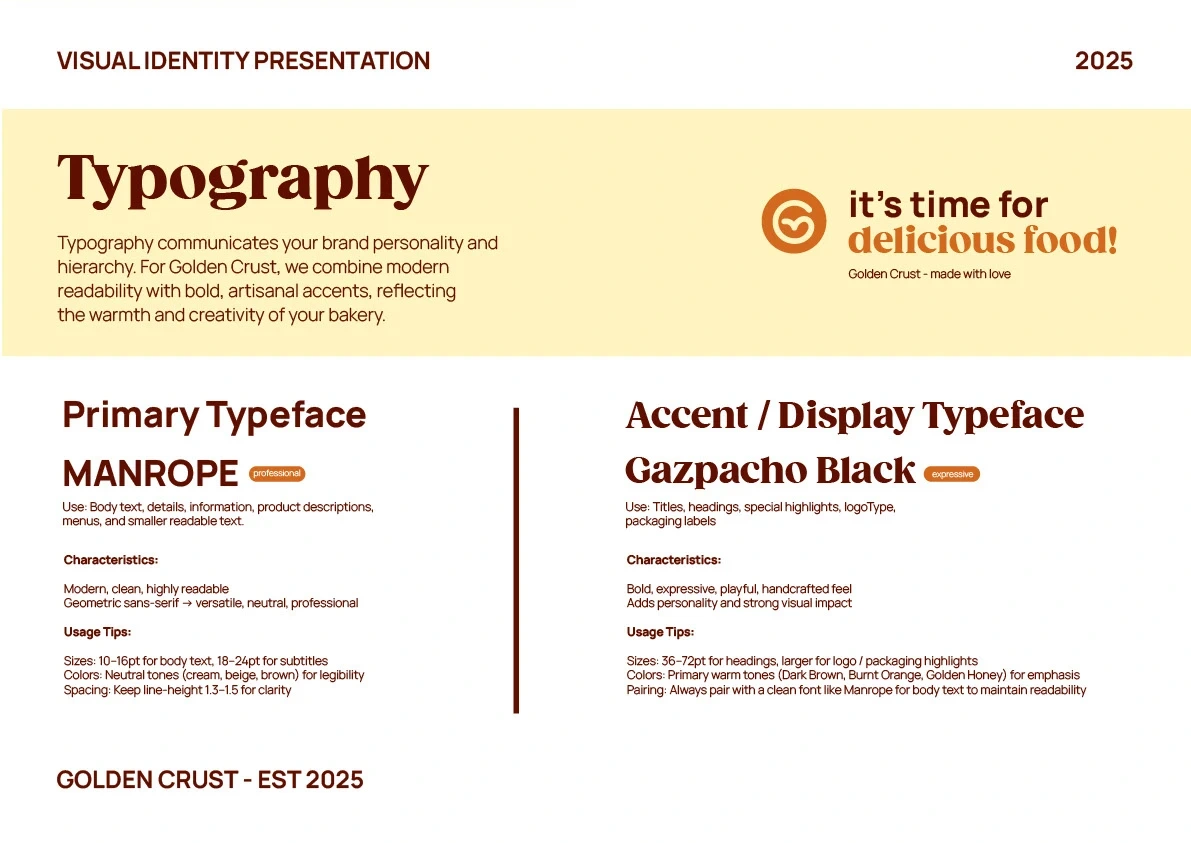 VISUAL IDENTITY PRESENTATION

2025

Typography

Typography communicates your brand personality and hierarchy. For Golden Crust, we combine modern readability with bold, artisanal accents, reflecting the warmth and creativity of your bakery.

it's time for
delicious food!

Golden Crust - made with love

Primary Typeface

MANROPE professional

Use: Body text, details, information, product descriptions, menus, and smaller readable text.

Characteristics:

Modern, clean, highly readable
Geometric sans-serif → versatile, neutral, professional

Usage Tips:

Sizes: 10–16pt for body text, 18–24pt for subtitles
Colors: Neutral tones (cream, beige, brown) for legibility
Spacing: Keep line-height 1.3–1.5 for clarity

Accent / Display Typeface

Gazpacho Black expressive

Use: Titles, headings, special highlights, logoType, packaging labels

Characteristics:

Bold, expressive, playful, handcrafted feel
Adds personality and strong visual impact

Usage Tips:

Sizes: 36–72pt for headings, larger for logo / packaging highlights
Colors: Primary warm tones (Dark Brown, Burnt Orange, Golden Honey) for emphasis
Pairing: Always pair with a clean font like Manrope for body text to maintain readability

GOLDEN CRUST - EST 2025